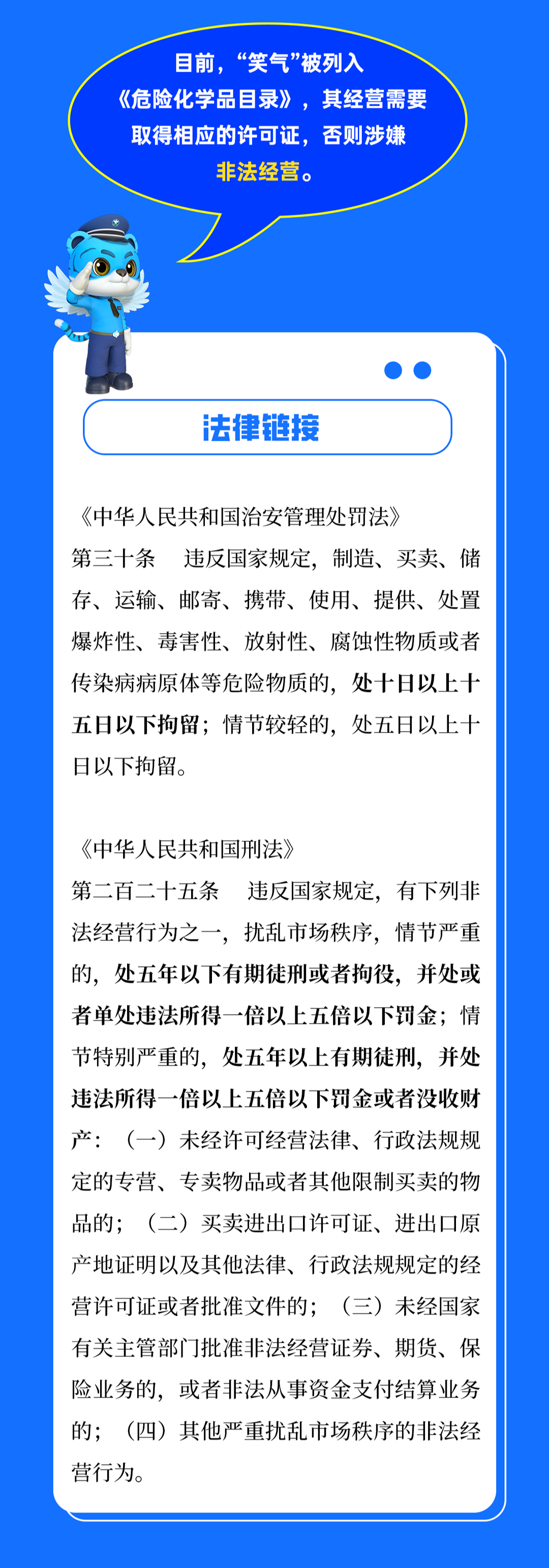 目前，“笑气”被列入《危险化学品目录》，其经营需要取得相应的许可证，否则涉嫌非法经营。

法律链接

《中华人民共和国治安管理处罚法》
第三十条　违反国家规定，制造、买卖、储存、运输、邮寄、携带、使用、提供、处置爆炸性、毒害性、放射性、腐蚀性物质或者传染病病原体等危险物质的，处十日以上十五日以下拘留；情节较轻的，处五日以上十日以下拘留。

《中华人民共和国刑法》
第二百二十五条　违反国家规定，有下列非法经营行为之一，扰乱市场秩序，情节严重的，处五年以下有期徒刑或者拘役，并处或者单处违法所得一倍以上五倍以下罚金；情节特别严重的，处五年以上有期徒刑，并处违法所得一倍以上五倍以下罚金或者没收财产：（一）未经许可经营法律、行政法规规定的专营、专卖物品或者其他限制买卖的物品的；（二）买卖进出口许可证、进出口原产地证明以及其他法律、行政法规规定的经营许可证或者批准文件的；（三）未经国家有关主管部门批准非法经营证券、期货、保险业务的，或者非法从事资金支付结算业务的；（四）其他严重扰乱市场秩序的非法经营行为。